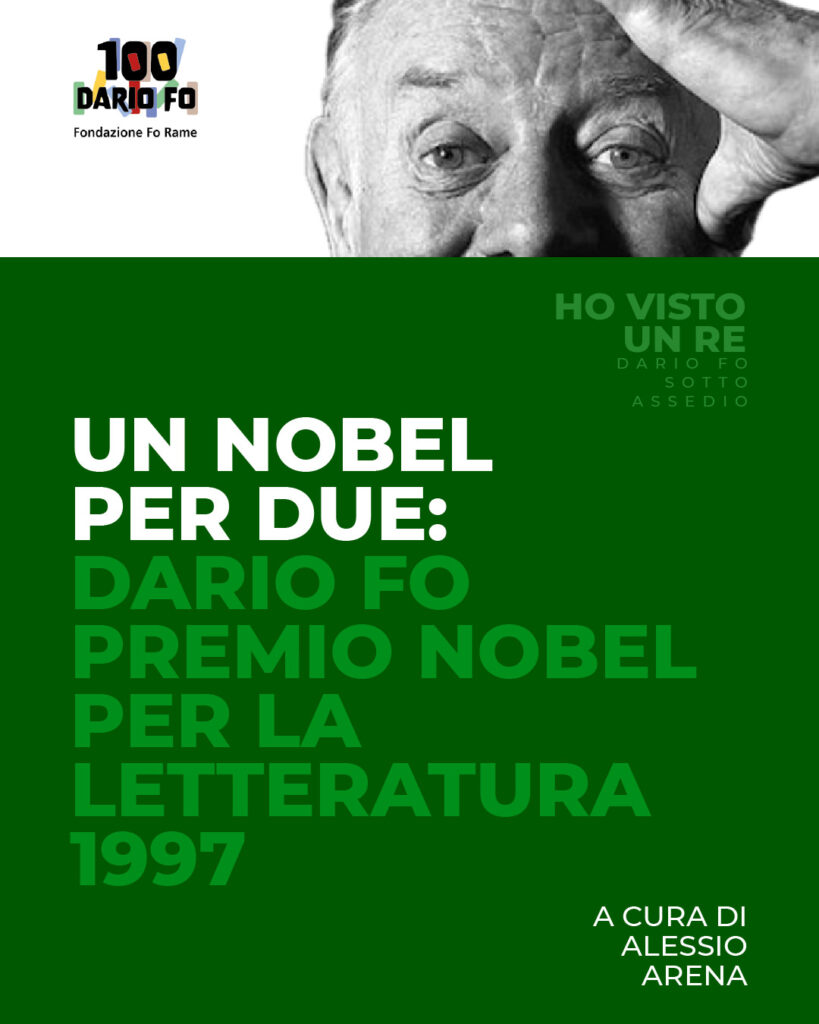 100
DARIO FO
Fondazione Fo Rame

HO VISTO
UN RE
DARIO FO
SOTTO
ASSEDIO

UN NOBEL
PER DUE:
DARIO FO
PREMIO NOBEL
PER LA
LETTERATURA
1997

A CURA DI
ALESSIO
ARENA